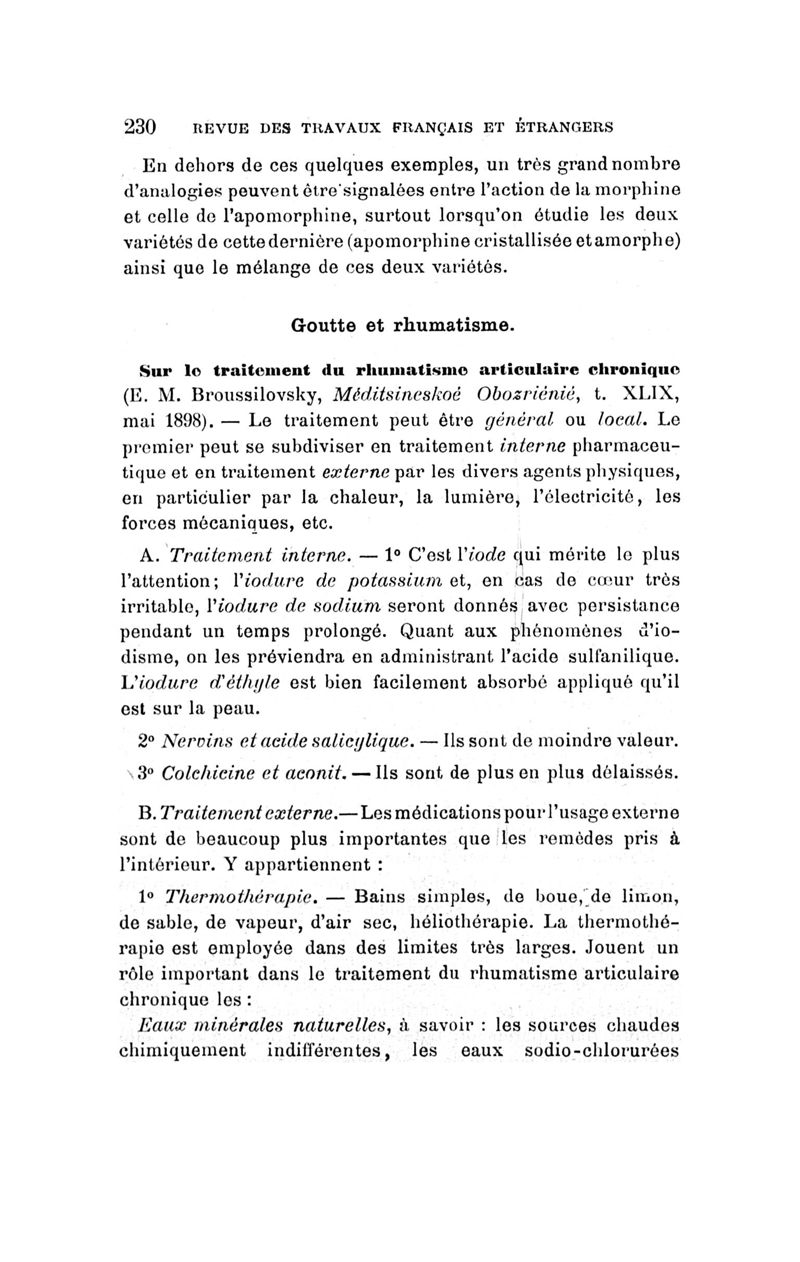 230 REVUE DES TRAVAUX FRANÇAIS ET ÉTRANGERS

En dehors de ces quelques exemples, un très grand nombre d'analogies peuvent être signalées entre l'action de la morphine et celle de l'apomorphine, surtout lorsqu'on étudie les deux variétés de cette dernière (apomorphine cristallisée et amorphe) ainsi que le mélange de ces deux variétés.

Goutte et rhumatisme.

Sur le traitement du rhumatisme articulaire chronique (E. M. Broussilovsky, Méditsineskoé Obozriénié, t. XLIX, mai 1898). — Le traitement peut être général ou local. Le premier peut se subdiviser en traitement interne pharmaceutique et en traitement externe par les divers agents physiques, en particulier par la chaleur, la lumière, l'électricité, les forces mécaniques, etc.

A. Traitement interne. — 1° C'est l'iode qui mérite le plus l'attention; l'iodure de potassium et, en cas de cœur très irritable, l'iodure de sodium seront donnés avec persistance pendant un temps prolongé. Quant aux phénomènes d'iodisme, on les préviendra en administrant l'acide sulfanilique. L'iodure d'éthyle est bien facilement absorbé appliqué qu'il est sur la peau.

2° Nervins et acide salicylique. — Ils sont de moindre valeur.

3° Colchicine et aconit. — Ils sont de plus en plus délaissés.

B. Traitement externe.— Les médications pour l'usage externe sont de beaucoup plus importantes que les remèdes pris à l'intérieur. Y appartiennent :

1° Thermothérapie. — Bains simples, de boue, de limon, de sable, de vapeur, d'air sec, héliothérapie. La thermothérapie est employée dans des limites très larges. Jouent un rôle important dans le traitement du rhumatisme articulaire chronique les :

Eaux minérales naturelles, à savoir : les sources chaudes chimiquement indifférentes, les eaux sodio-chlorurées